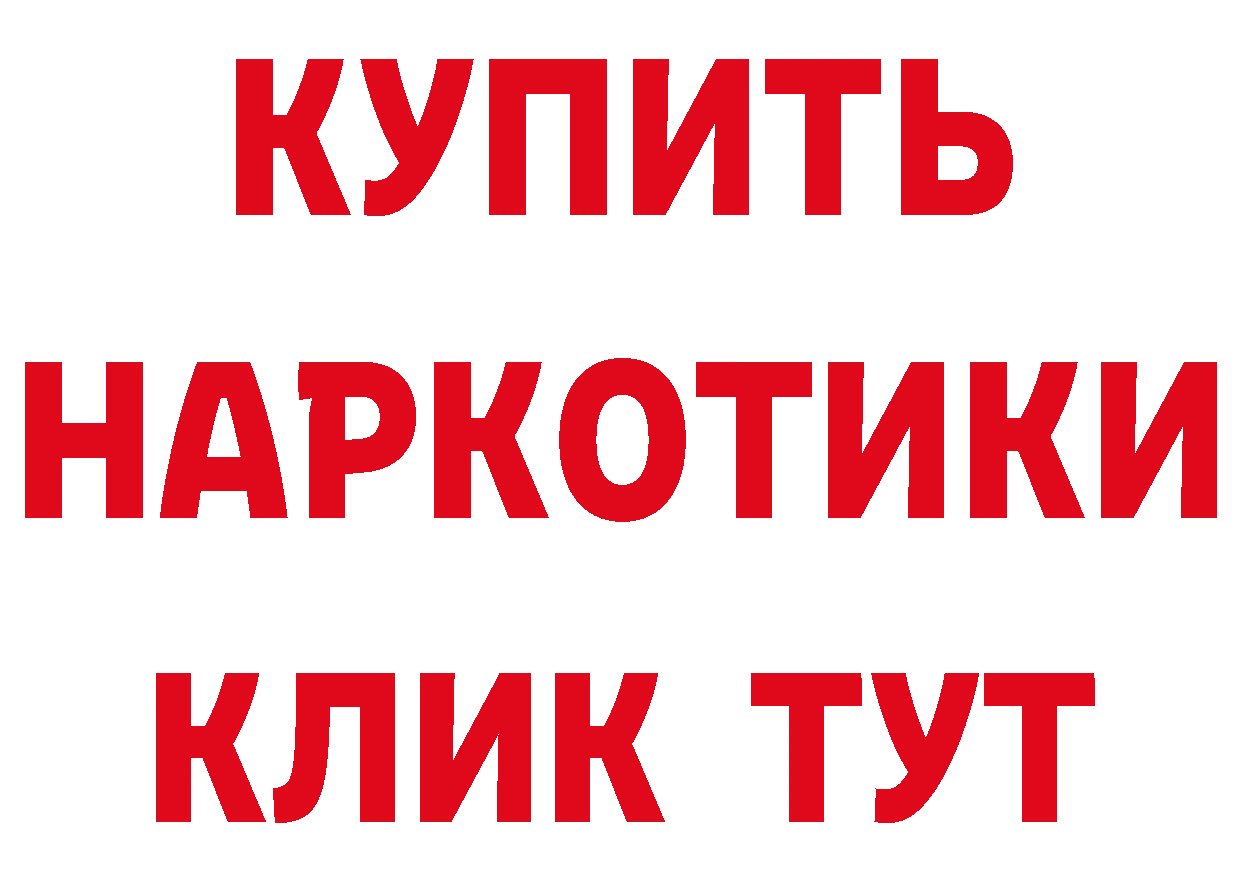 КУПИТЬ
НАРКОТИКИ
КЛИК ТУТ